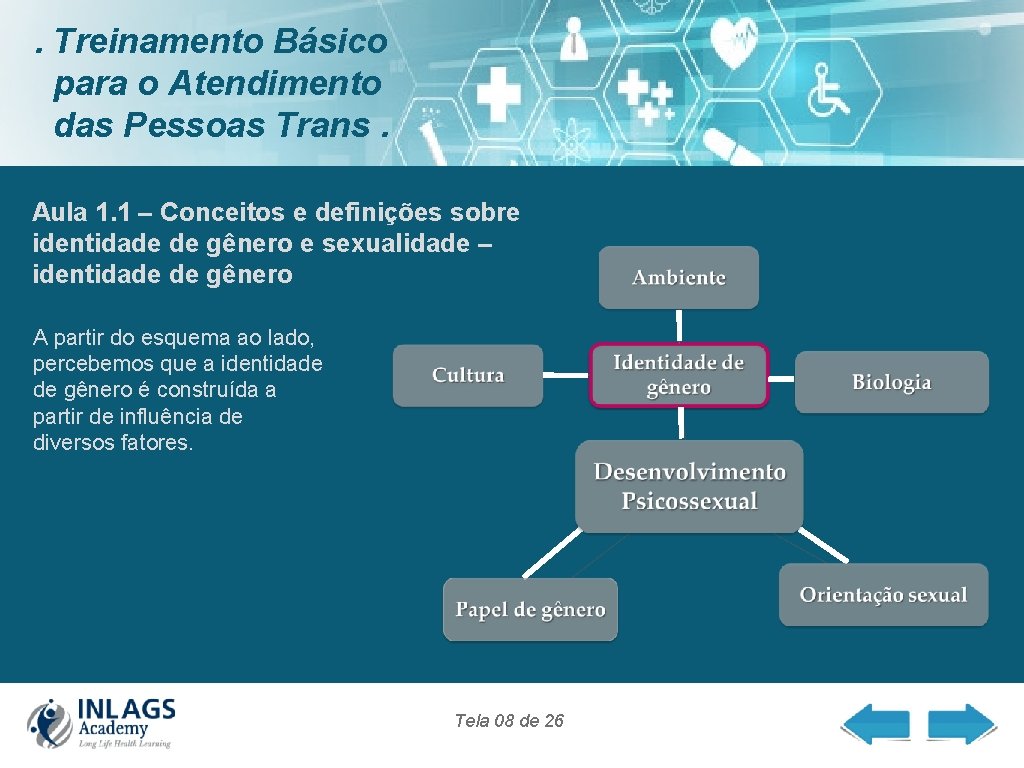 . Treinamento Básico para o Atendimento das Pessoas Trans .

Aula 1.1 – Conceitos e definições sobre identidade de gênero e sexualidade – identidade de gênero

A partir do esquema ao lado, percebemos que a identidade de gênero é construída a partir de influência de diversos fatores.

Ambiente

Cultura

Identidade de gênero

Biologia

Desenvolvimento Psicossexual

Papel de gênero

Orientação sexual

INLAGS Academy
Long Life Health Learning

Tela 08 de 26